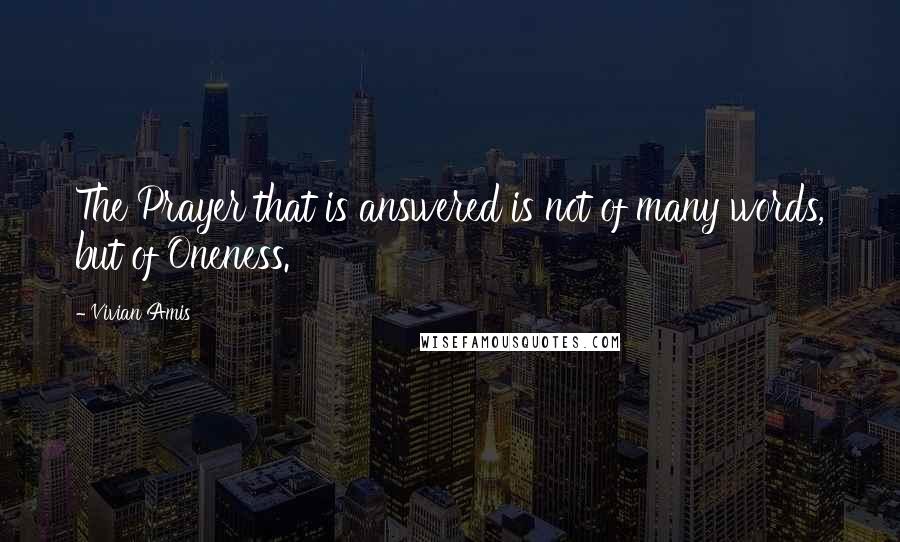 The Prayer that is answered is not of many words, but of Oneness.

- Vivian Amis

WISEFAMOUSQUOTES.COM